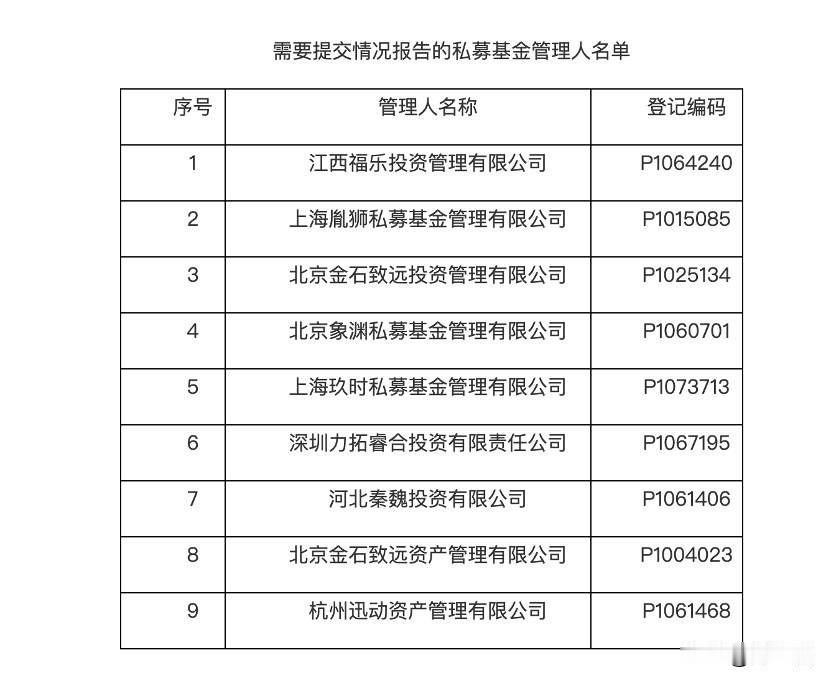 需要提交情况报告的私募基金管理人名单

| 序号 | 管理人名称 | 登记编码 |
|---|---|---|
| 1 | 江西福乐投资管理有限公司 | P1064240 |
| 2 | 上海胤狮私募基金管理有限公司 | P1015085 |
| 3 | 北京金石致远投资管理有限公司 | P1025134 |
| 4 | 北京象渊私募基金管理有限公司 | P1060701 |
| 5 | 上海玖时私募基金管理有限公司 | P1073713 |
| 6 | 深圳力拓睿合投资有限责任公司 | P1067195 |
| 7 | 河北秦魏投资有限公司 | P1061406 |
| 8 | 北京金石致远资产管理有限公司 | P1004023 |
| 9 | 杭州迅动资产管理有限公司 | P1061468 |